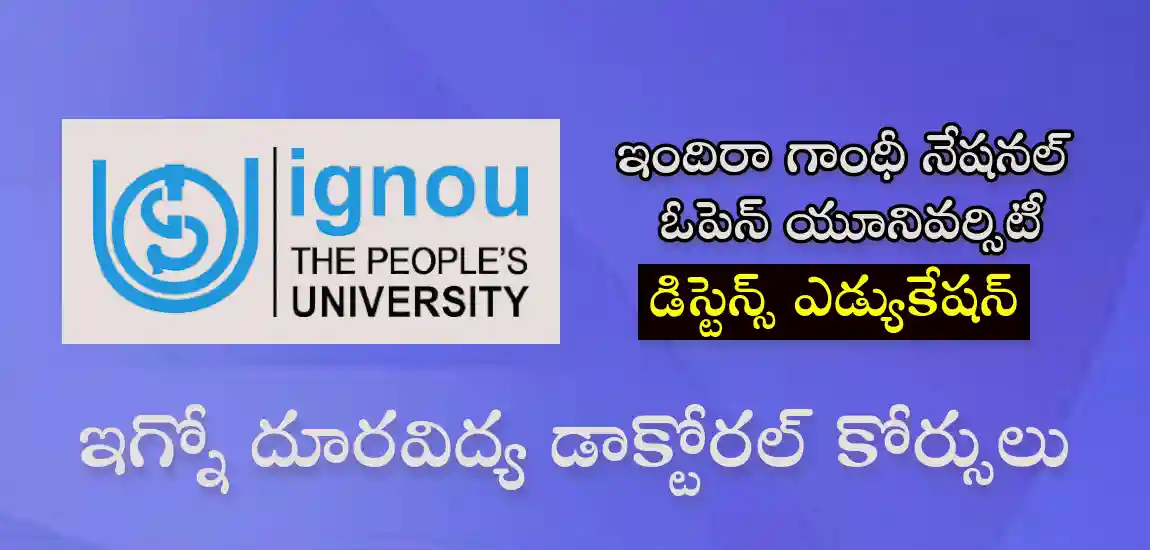 ignou
THE PEOPLE'S
UNIVERSITY

ఇందిరా గాంధీ నేషనల్
ఓపెన్ యూనివర్సిటీ
డిస్టెన్స్ ఎడ్యుకేషన్

ఇగ్నో దూరవిద్య డాక్టోరల్ కోర్సులు